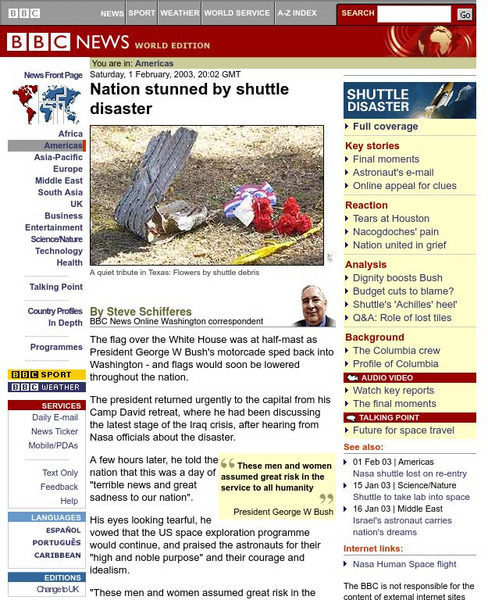 BBC NEWS SPORT WEATHER WORLD SERVICE A-Z INDEX SEARCH Go

BBC NEWS WORLD EDITION

You are in: Americas

News Front Page

Africa
Americas
Asia-Pacific
Europe
Middle East
South Asia
UK
Business
Entertainment
Science/Nature
Technology
Health

Talking Point

Country Profiles
In Depth

Programmes

BBC SPORT
BBC WEATHER

SERVICES
Daily E-mail
News Ticker
Mobile/PDAs

Text Only
Feedback
Help

LANGUAGES
ESPAÑOL
PORTUGUÊS
CARIBBEAN

EDITIONS
Change to UK

Saturday, 1 February, 2003, 20:02 GMT

Nation stunned by shuttle disaster

AP

A quiet tribute in Texas: Flowers by shuttle debris

By Steve Schifferes
BBC News Online Washington correspondent

The flag over the White House was at half-mast as President George W Bush's motorcade sped back into Washington - and flags would soon be lowered throughout the nation.

The president returned urgently to the capital from his Camp David retreat, where he had been discussing the latest stage of the Iraq crisis, after hearing from Nasa officials about the disaster.

A few hours later, he told the nation that this was a day of "terrible news and great sadness to our nation".

These men and women assumed great risk in the service to all humanity

President George W Bush

His eyes looking tearful, he vowed that the US space exploration programme would continue, and praised the astronauts for their "high and noble purpose" and their courage and idealism.

"These men and women assumed great risk in the

SHUTTLE DISASTER

Full coverage

Key stories
Final moments
Astronaut's e-mail
Online appeal for clues

Reaction
Tears at Houston
Nacogdoches' pain
Nation united in grief

Analysis
Dignity boosts Bush
Budget cuts to blame?
Shuttle's 'Achilles' heel'
Q&A: Role of lost tiles

Background
The Columbia crew
Profile of Columbia

AUDIO VIDEO
Watch key reports
The final moments

TALKING POINT
Future for space travel

See also:
01 Feb 03 | Americas
Nasa shuttle lost on re-entry
15 Jan 03 | Science/Nature
Shuttle to take lab into space
16 Jan 03 | Middle East
Israel's astronaut carries nation's dreams

Internet links:
Nasa Human Space flight

The BBC is not responsible for the content of external internet sites